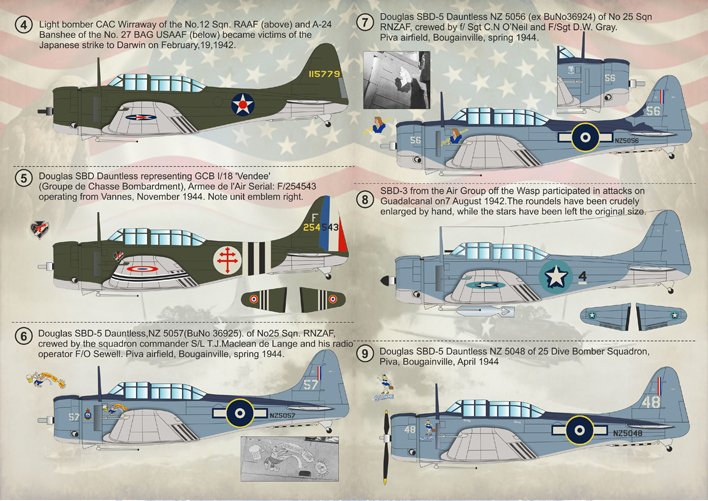 4 Light bomber CAC Wirraway of the No.12 Sqn. RAAF (above) and A-24 Banshee of the No. 27 BAG USAAF (below) became victims of the Japanese strike to Darwin on February,19,1942.

115779

5 Douglas SBD Dauntless representing GCB I/18 'Vendee' (Groupe de Chasse Bombardment), Armee de l'Air Serial: F/254543 operating from Vannes, November 1944. Note unit emblem right.

F 254543

6 Douglas SBD-5 Dauntless,NZ 5057(BuNo 36925). of No25 Sqn. RNZAF, crewed by the squadron commander S/L T.J.Maclean de Lange and his radio operator F/O Sewell. Piva airfield, Bougainville, spring 1944.

57 57 NZ5057

7 Douglas SBD-5 Dauntless NZ 5056 (ex BuNo36924) of No 25 Sqn RNZAF, crewed by f/ Sgt C.N O'Neil and F/Sgt D.W. Gray. Piva airfield, Bougainville, spring 1944.

56 56 56 NZ5056

8 SBD-3 from the Air Group off the Wasp participated in attacks on Guadalcanal on7 August 1942.The roundels have been crudely enlarged by hand, while the stars have been left the original size.

4

9 Douglas SBD-5 Dauntless NZ 5048 of 25 Dive Bomber Squadron, Piva, Bougainville, April 1944

48 48 NZ5048